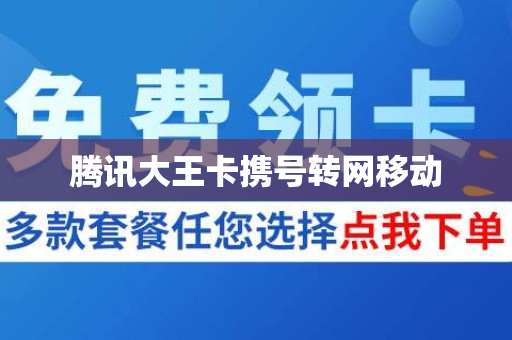 免费领卡

腾讯大王卡携号转网移动

多款套餐任您选择点我下单